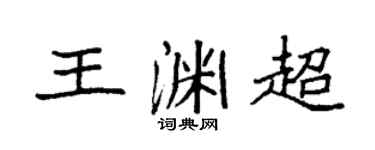 王渊超

词典网